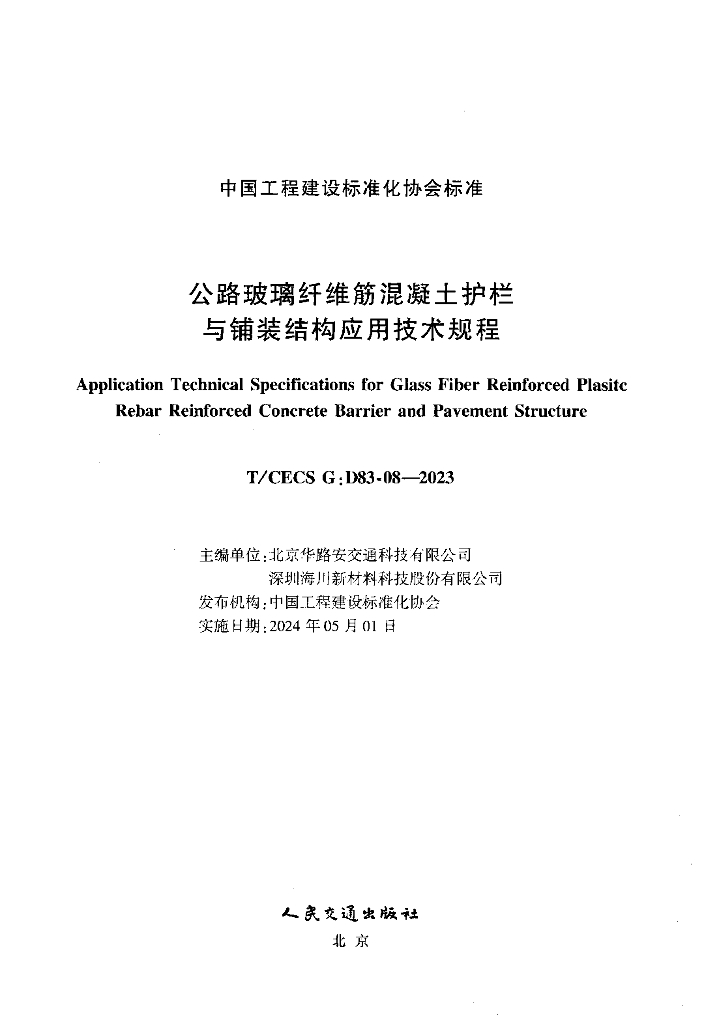 中国工程建设标准化协会标准

公路玻璃纤维筋混凝土护栏
与铺装结构应用技术规程

Application Technical Specifications for Glass Fiber Reinforced Plasitc Rebar Reinforced Concrete Barrier and Pavement Structure

T/CECS G:D83-08—2023

主编单位:北京华路安交通科技有限公司
深圳海川新材料科技股份有限公司
发布机构:中国工程建设标准化协会
实施日期:2024年05月01日

人民交通出版社
北京